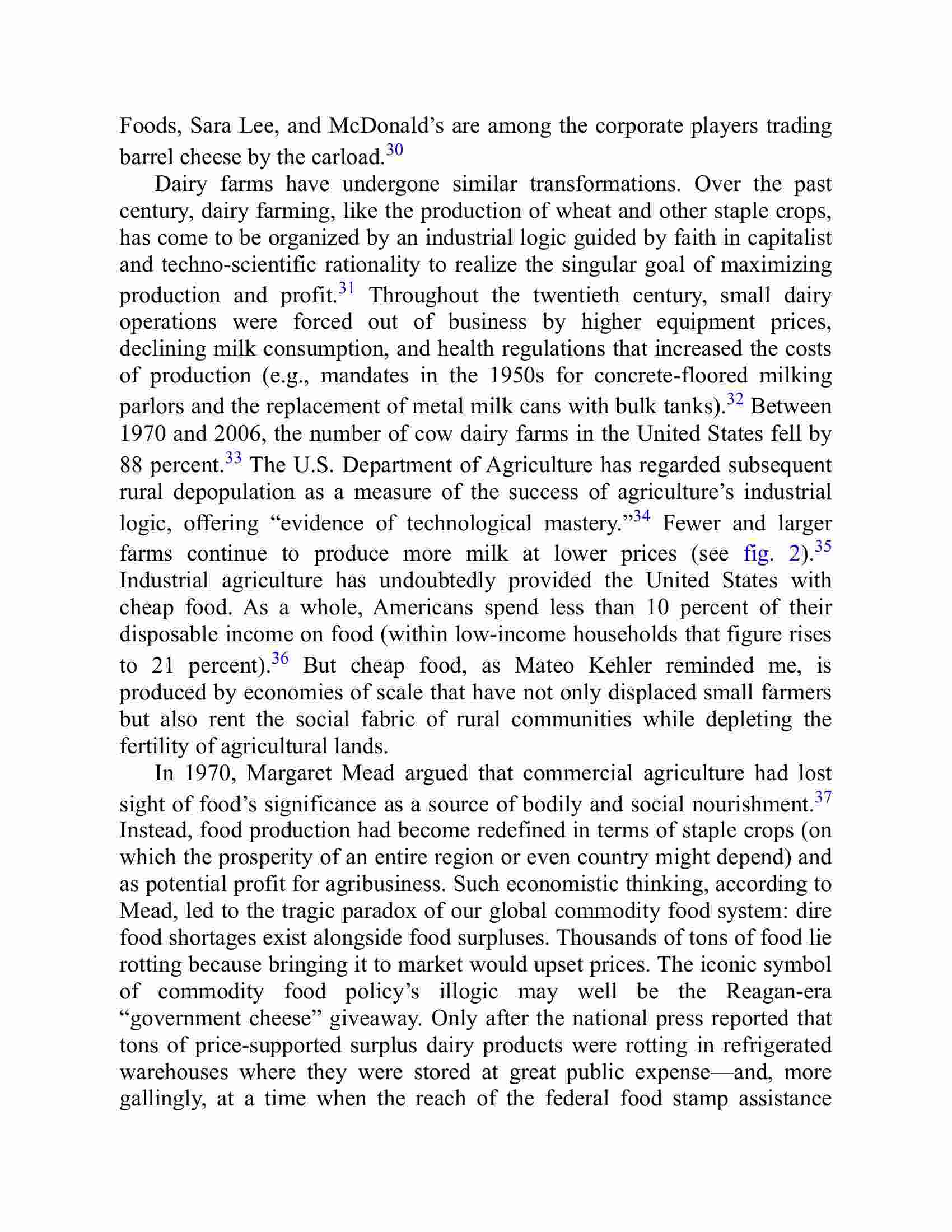 Foods, Sara Lee, and McDonald's are among the corporate players trading barrel cheese by the carload.$^{30}$

Dairy farms have undergone similar transformations. Over the past century, dairy farming, like the production of wheat and other staple crops, has come to be organized by an industrial logic guided by faith in capitalist and techno-scientific rationality to realize the singular goal of maximizing production and profit.$^{31}$ Throughout the twentieth century, small dairy operations were forced out of business by higher equipment prices, declining milk consumption, and health regulations that increased the costs of production (e.g., mandates in the 1950s for concrete-floored milking parlors and the replacement of metal milk cans with bulk tanks).$^{32}$ Between 1970 and 2006, the number of cow dairy farms in the United States fell by 88 percent.$^{33}$ The U.S. Department of Agriculture has regarded subsequent rural depopulation as a measure of the success of agriculture's industrial logic, offering "evidence of technological mastery."$^{34}$ Fewer and larger farms continue to produce more milk at lower prices (see fig. 2).$^{35}$ Industrial agriculture has undoubtedly provided the United States with cheap food. As a whole, Americans spend less than 10 percent of their disposable income on food (within low-income households that figure rises to 21 percent).$^{36}$ But cheap food, as Mateo Kehler reminded me, is produced by economies of scale that have not only displaced small farmers but also rent the social fabric of rural communities while depleting the fertility of agricultural lands.

In 1970, Margaret Mead argued that commercial agriculture had lost sight of food's significance as a source of bodily and social nourishment.$^{37}$ Instead, food production had become redefined in terms of staple crops (on which the prosperity of an entire region or even country might depend) and as potential profit for agribusiness. Such economistic thinking, according to Mead, led to the tragic paradox of our global commodity food system: dire food shortages exist alongside food surpluses. Thousands of tons of food lie rotting because bringing it to market would upset prices. The iconic symbol of commodity food policy's illogic may well be the Reagan-era "government cheese" giveaway. Only after the national press reported that tons of price-supported surplus dairy products were rotting in refrigerated warehouses where they were stored at great public expense—and, more gallingly, at a time when the reach of the federal food stamp assistance